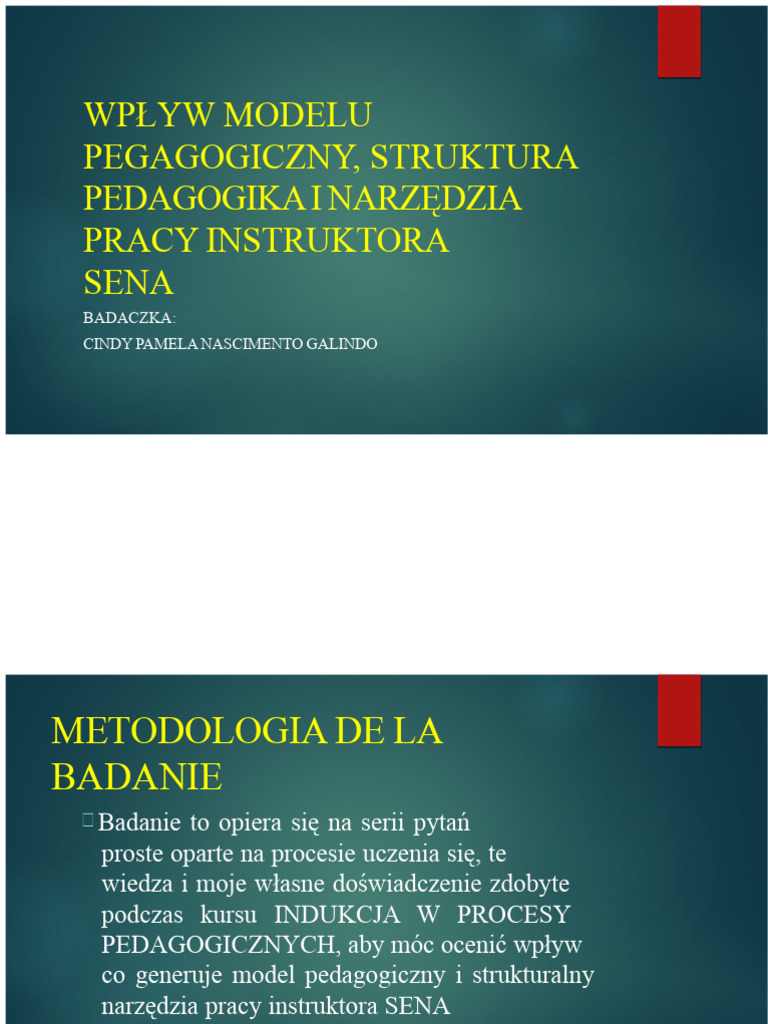 WPŁYW MODELU PEGAGOGICZNY, STRUKTURA PEDAGOGIKA I NARZĘDZIA PRACY INSTRUKTORA SENA

BADACZKA:
CINDY PAMELA NASCIMENTO GALINDO

METODOLOGIA DE LA BADANIE

Badanie to opiera się na serii pytań proste oparte na procesie uczenia się, te wiedza i moje własne doświadczenie zdobyte podczas kursu INDUKCJA W PROCESY PEDAGOGICZNYCH, aby móc ocenić wpływ co generuje model pedagogiczny i strukturalny narzędzia pracy instruktora SENA